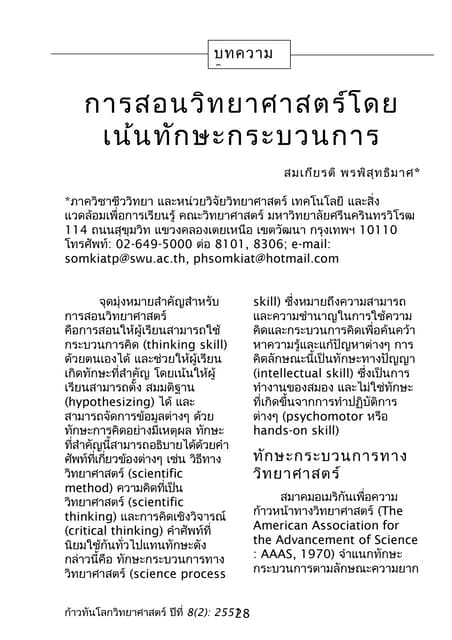 บทความ

การสอนวิทยาศาสตร์โดยเน้นทักษะกระบวนการ

สมเกียรติ พรพิสุทธิมาศ*

*ภาควิชาชีววิทยา และหน่วยวิจัยวิทยาศาสตร์ เทคโนโลยี และสิ่งแวดล้อมเพื่อการเรียนรู้ คณะวิทยาศาสตร์ มหาวิทยาลัยศรีนครินทรวิโรฒ 114 ถนนสุขุมวิท แขวงคลองเตยเหนือ เขตวัฒนา กรุงเทพฯ 10110 โทรศัพท์: 02-649-5000 ต่อ 8101, 8306; e-mail: somkiatp@swu.ac.th, phsomkiat@hotmail.com

จุดมุ่งหมายสำคัญสำหรับการสอนวิทยาศาสตร์ คือการสอนให้ผู้เรียนสามารถใช้กระบวนการคิด (thinking skill) ด้วยตนเองได้ และช่วยให้ผู้เรียนเกิดทักษะที่สำคัญ โดยเน้นให้ผู้เรียนสามารถตั้ง สมมติฐาน (hypothesizing) ได้ และสามารถจัดการข้อมูลต่างๆ ด้วยทักษะการคิดอย่างมีเหตุผล ทักษะที่สำคัญนี้สามารถอธิบายได้ด้วยคำศัพท์ที่เกี่ยวข้องต่างๆ เช่น วิธีทางวิทยาศาสตร์ (scientific method) ความคิดที่เป็นวิทยาศาสตร์ (scientific thinking) และการคิดเชิงวิจารณ์ (critical thinking) คำศัพท์ที่นิยมใช้กันทั่วไปแทนทักษะดังกล่าวนี้คือ ทักษะกระบวนการทางวิทยาศาสตร์ (science process skill) ซึ่งหมายถึงความสามารถและความชำนาญในการใช้ความคิดและกระบวนการคิดเพื่อค้นคว้าหาความรู้และแก้ปัญหาต่างๆ การคิดลักษณะนี้เป็นทักษะทางปัญญา (intellectual skill) ซึ่งเป็นการทำงานของสมอง และไม่ใช่ทักษะที่เกิดขึ้นจากการทำปฏิบัติการต่างๆ (psychomotor หรือ hands-on skill)

ทักษะกระบวนการทางวิทยาศาสตร์

สมาคมอเมริกันเพื่อความก้าวหน้าทางวิทยาศาสตร์ (The American Association for the Advancement of Science : AAAS, 1970) จำแนกทักษะกระบวนการตามลักษณะความยาก

ก้าวทันโลกวิทยาศาสตร์ ปีที่ 8(2): 2551 28